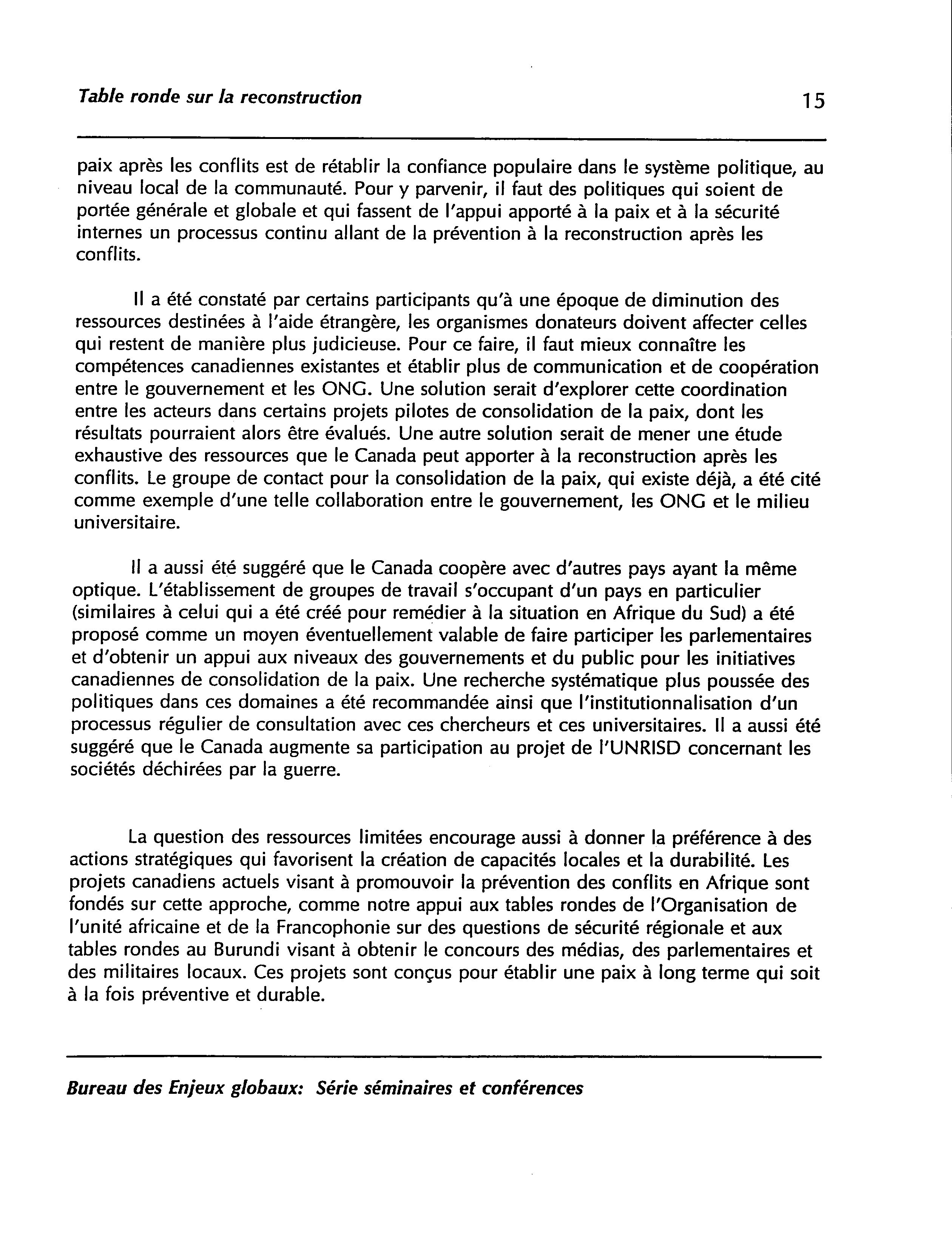 Table ronde sur la reconstruction 15

paix après les conflits est de rétablir la confiance populaire dans le système politique, au niveau local de la communauté. Pour y parvenir, il faut des politiques qui soient de portée générale et globale et qui fassent de l'appui apporté à la paix et à la sécurité internes un processus continu allant de la prévention à la reconstruction après les conflits.

Il a été constaté par certains participants qu'à une époque de diminution des ressources destinées à l'aide étrangère, les organismes donateurs doivent affecter celles qui restent de manière plus judicieuse. Pour ce faire, il faut mieux connaître les compétences canadiennes existantes et établir plus de communication et de coopération entre le gouvernement et les ONG. Une solution serait d'explorer cette coordination entre les acteurs dans certains projets pilotes de consolidation de la paix, dont les résultats pourraient alors être évalués. Une autre solution serait de mener une étude exhaustive des ressources que le Canada peut apporter à la reconstruction après les conflits. Le groupe de contact pour la consolidation de la paix, qui existe déjà, a été cité comme exemple d'une telle collaboration entre le gouvernement, les ONG et le milieu universitaire.

Il a aussi été suggéré que le Canada coopère avec d'autres pays ayant la même optique. L'établissement de groupes de travail s'occupant d'un pays en particulier (similaires à celui qui a été créé pour remédier à la situation en Afrique du Sud) a été proposé comme un moyen éventuellement valable de faire participer les parlementaires et d'obtenir un appui aux niveaux des gouvernements et du public pour les initiatives canadiennes de consolidation de la paix. Une recherche systématique plus poussée des politiques dans ces domaines a été recommandée ainsi que l'institutionnalisation d'un processus régulier de consultation avec ces chercheurs et ces universitaires. Il a aussi été suggéré que le Canada augmente sa participation au projet de l'UNRISD concernant les sociétés déchirées par la guerre.

La question des ressources limitées encourage aussi à donner la préférence à des actions stratégiques qui favorisent la création de capacités locales et la durabilité. Les projets canadiens actuels visant à promouvoir la prévention des conflits en Afrique sont fondés sur cette approche, comme notre appui aux tables rondes de l'Organisation de l'unité africaine et de la Francophonie sur des questions de sécurité régionale et aux tables rondes au Burundi visant à obtenir le concours des médias, des parlementaires et des militaires locaux. Ces projets sont conçus pour établir une paix à long terme qui soit à la fois préventive et durable.

Bureau des Enjeux globaux: Série séminaires et conférences